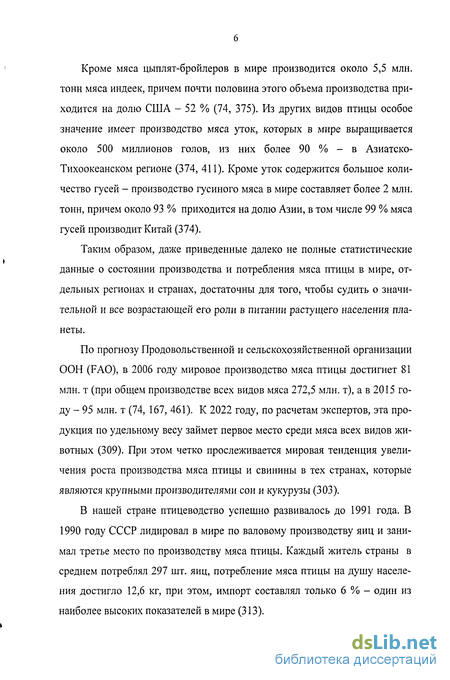 6

Кроме мяса цыплят-бройлеров в мире производится около 5,5 млн. тонн мяса индеек, причем почти половина этого объема производства приходится на долю США – 52 % (74, 375). Из других видов птицы особое значение имеет производство мяса уток, которых в мире выращивается около 500 миллионов голов, из них более 90 % – в Азиатско-Тихоокеанском регионе (374, 411). Кроме уток содержится большое количество гусей – производство гусиного мяса в мире составляет более 2 млн. тонн, причем около 93 % приходится на долю Азии, в том числе 99 % мяса гусей производит Китай (374).

Таким образом, даже приведенные далеко не полные статистические данные о состоянии производства и потребления мяса птицы в мире, отдельных регионах и странах, достаточны для того, чтобы судить о значительной и все возрастающей его роли в питании растущего населения планеты.

По прогнозу Продовольственной и сельскохозяйственной организации ООН (FAO), в 2006 году мировое производство мяса птицы достигнет 81 млн. т (при общем производстве всех видов мяса 272,5 млн. т), а в 2015 году – 95 млн. т (74, 167, 461). К 2022 году, по расчетам экспертов, эта продукция по удельному весу займет первое место среди мяса всех видов животных (309). При этом четко прослеживается мировая тенденция увеличения роста производства мяса птицы и свинины в тех странах, которые являются крупными производителями сои и кукурузы (303).

В нашей стране птицеводство успешно развивалось до 1991 года. В 1990 году СССР лидировал в мире по валовому производству яиц и занимал третье место по производству мяса птицы. Каждый житель страны в среднем потреблял 297 шт. яиц, потребление мяса птицы на душу населения достигло 12,6 кг, при этом, импорт составлял только 6 % – один из наиболее высоких показателей в мире (313).

dsLib.net
библиотека диссертаций